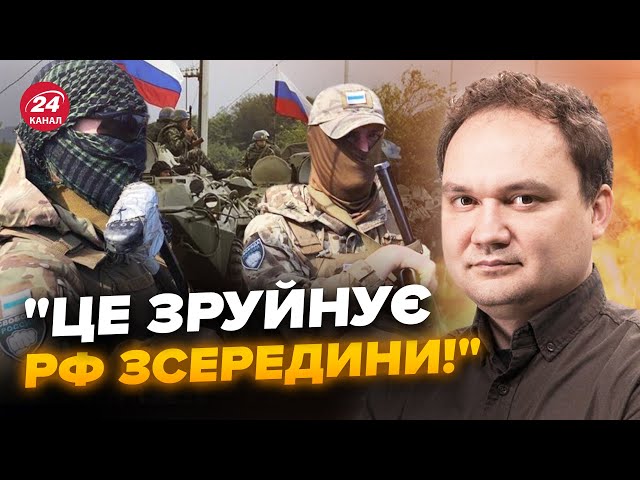 24 КАНАЛ

"ЦЕ ЗРУЙНУЄ РФ ЗСЕРЕДИНИ!"